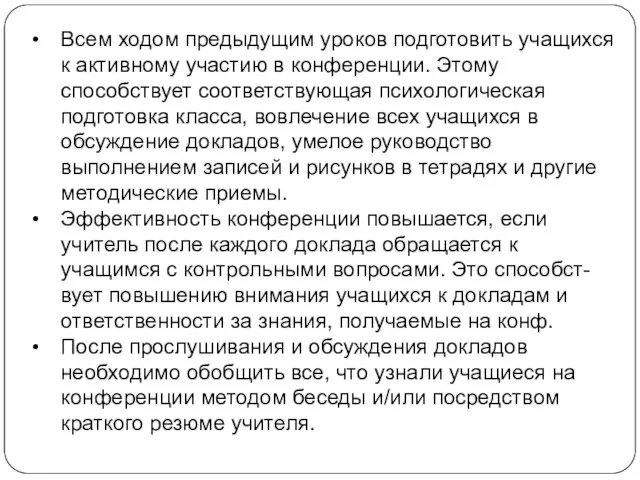 • Всем ходом предыдущим уроков подготовить учащихся к активному участию в конференции. Этому способствует соответствующая психологическая подготовка класса, вовлечение всех учащихся в обсуждение докладов, умелое руководство выполнением записей и рисунков в тетрадях и другие методические приемы.

• Эффективность конференции повышается, если учитель после каждого доклада обращается к учащимся с контрольными вопросами. Это способствует повышению внимания учащихся к докладам и ответственности за знания, получаемые на конф.

• После прослушивания и обсуждения докладов необходимо обобщить все, что узнали учащиеся на конференции методом беседы и/или посредством краткого резюме учителя.